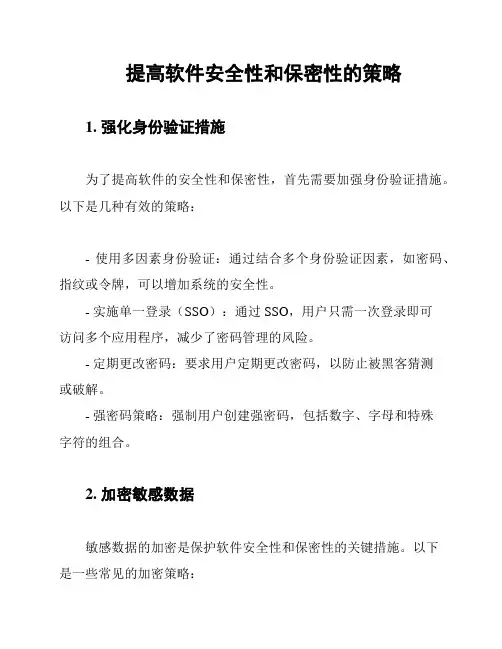 提高软件安全性和保密性的策略

1. 强化身份验证措施

为了提高软件的安全性和保密性，首先需要加强身份验证措施。以下是几种有效的策略：

- 使用多因素身份验证：通过结合多个身份验证因素，如密码、指纹或令牌，可以增加系统的安全性。

- 实施单一登录（SSO）：通过 SSO，用户只需一次登录即可访问多个应用程序，减少了密码管理的风险。

- 定期更改密码：要求用户定期更改密码，以防止被黑客猜测或破解。

- 强密码策略：强制用户创建强密码，包括数字、字母和特殊字符的组合。

2. 加密敏感数据

敏感数据的加密是保护软件安全性和保密性的关键措施。以下是一些常见的加密策略：